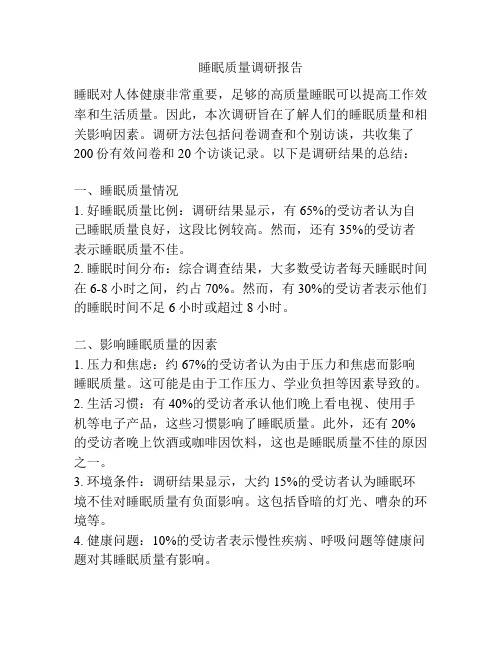 睡眠质量调研报告

睡眠对人体健康非常重要，足够的高质量睡眠可以提高工作效率和生活质量。因此，本次调研旨在了解人们的睡眠质量和相关影响因素。调研方法包括问卷调查和个别访谈，共收集了200份有效问卷和20个访谈记录。以下是调研结果的总结：

一、睡眠质量情况
1. 好睡眠质量比例：调研结果显示，有65%的受访者认为自己睡眠质量良好，这段比例较高。然而，还有35%的受访者表示睡眠质量不佳。
2. 睡眠时间分布：综合调查结果，大多数受访者每天睡眠时间在6-8小时之间，约占70%。然而，有30%的受访者表示他们的睡眠时间不足6小时或超过8小时。

二、影响睡眠质量的因素
1. 压力和焦虑：约67%的受访者认为由于压力和焦虑而影响睡眠质量。这可能是由于工作压力、学业负担等因素导致的。
2. 生活习惯：有40%的受访者承认他们晚上看电视、使用手机等电子产品，这些习惯影响了睡眠质量。此外，还有20%的受访者晚上饮酒或咖啡因饮料，这也是睡眠质量不佳的原因之一。
3. 环境条件：调研结果显示，大约15%的受访者认为睡眠环境不佳对睡眠质量有负面影响。这包括昏暗的灯光、嘈杂的环境等。
4. 健康问题：10%的受访者表示慢性疾病、呼吸问题等健康问题对其睡眠质量有影响。